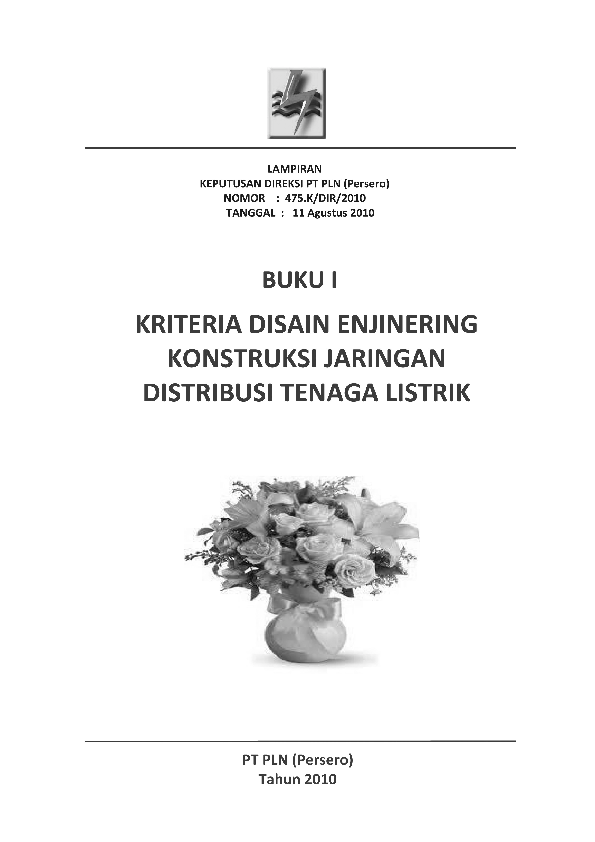 LAMPIRAN
KEPUTUSAN DIREKSI PT PLN (Persero)
NOMOR : 475.K/DIR/2010
TANGGAL : 11 Agustus 2010

BUKU I

KRITERIA DISAIN ENJINERING KONSTRUKSI JARINGAN DISTRIBUSI TENAGA LISTRIK

PT PLN (Persero)
Tahun 2010